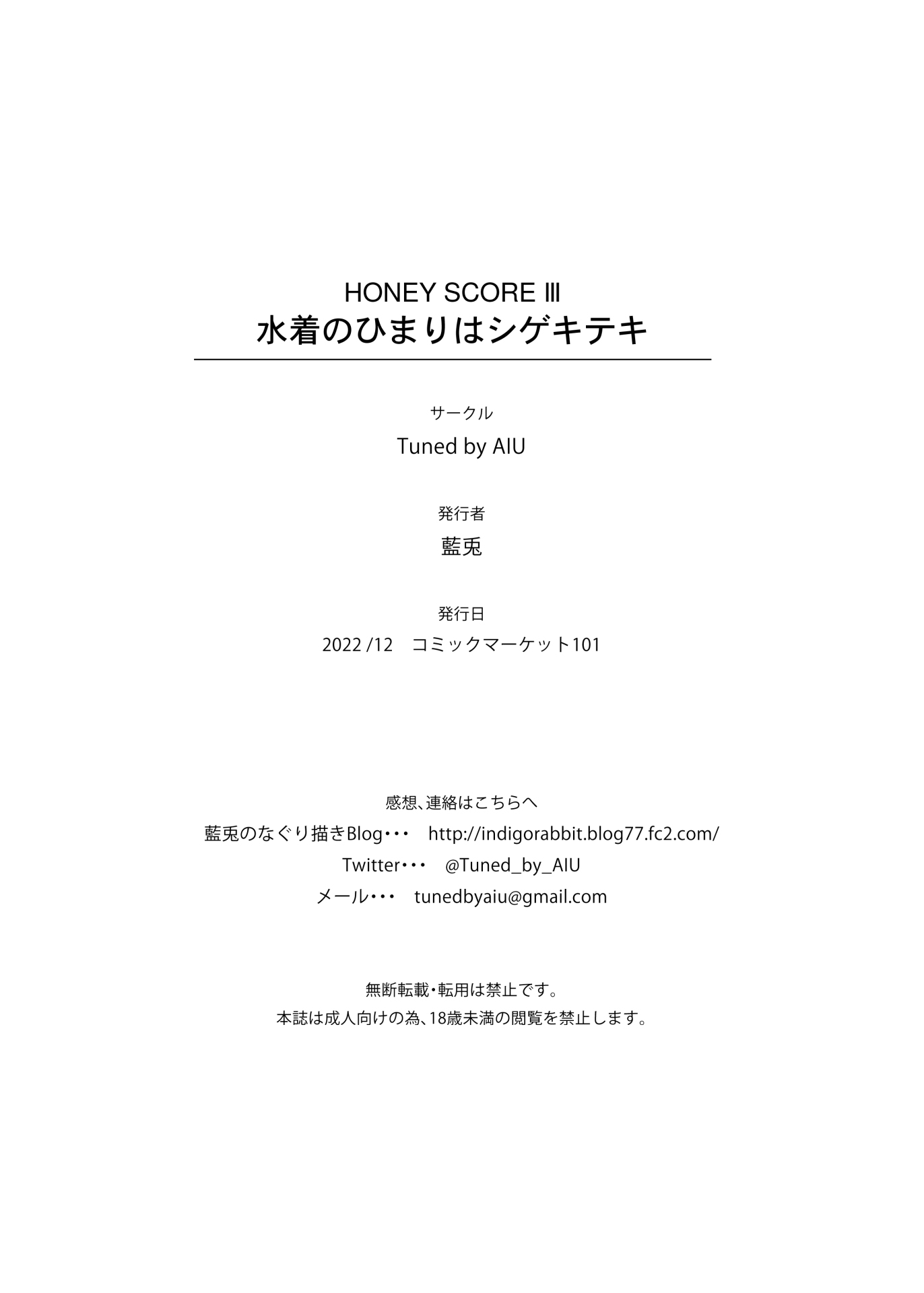 HONEY SCORE Ⅲ
水着のひまりはシゲキテキ

サークル
Tuned by AIU

発行者
藍兎

発行日
2022 /12　コミックマーケット101

感想、連絡はこちらへ
藍兎のなぐり描きBlog・・・　http://indigorabbit.blog77.fc2.com/
Twitter・・・　@Tuned_by_AIU
メール・・・　tunedbyaiu@gmail.com

無断転載・転用は禁止です。
本誌は成人向けの為、18歳未満の閲覧を禁止します。